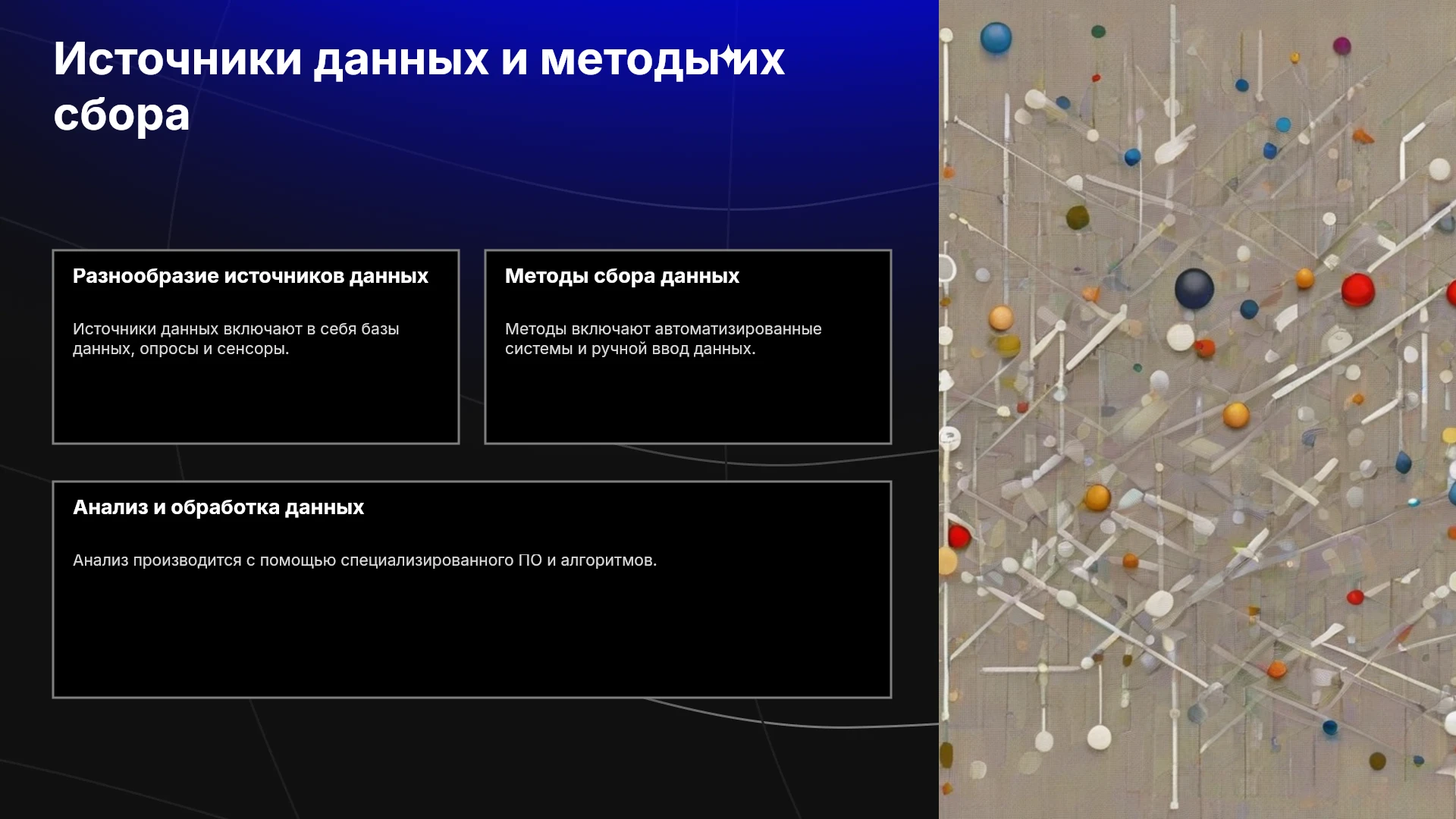 Источники данных и методы их сбора

Разнообразие источников данных

Источники данных включают в себя базы данных, опросы и сенсоры.

Методы сбора данных

Методы включают автоматизированные системы и ручной ввод данных.

Анализ и обработка данных

Анализ производится с помощью специализированного ПО и алгоритмов.